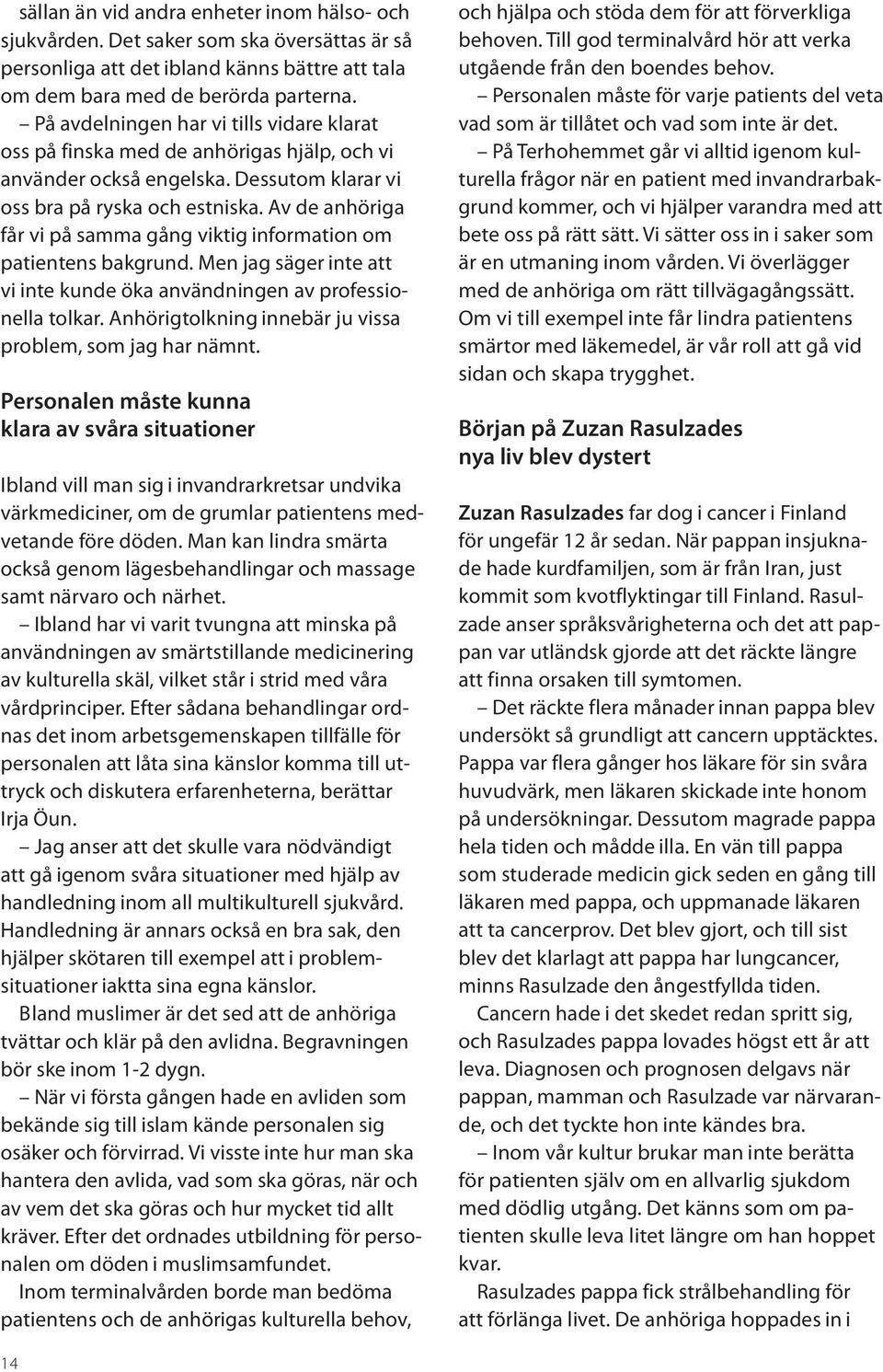 sällan än vid andra enheter inom hälso- och sjukvården. Det saker som ska översättas är så personliga att det ibland känns bättre att tala om dem bara med de berörda parterna.

– På avdelningen har vi tills vidare klarat oss på finska med de anhörigas hjälp, och vi använder också engelska. Dessutom klarar vi oss bra på ryska och estniska. Av de anhöriga får vi på samma gång viktig information om patientens bakgrund. Men jag säger inte att vi inte kunde öka användningen av professionella tolkar. Anhörigtolkning innebär ju vissa problem, som jag har nämnt.

Personalen måste kunna klara av svåra situationer

Ibland vill man sig i invandrarkretsar undvika värkmediciner, om de grumlar patientens medvetande före döden. Man kan lindra smärta också genom lägesbehandlingar och massage samt närvaro och närhet.

– Ibland har vi varit tvungna att minska på användningen av smärtstillande medicinering av kulturella skäl, vilket står i strid med våra vårdprinciper. Efter sådana behandlingar ordnas det inom arbetsgemenskapen tillfälle för personalen att låta sina känslor komma till uttryck och diskutera erfarenheterna, berättar Irja Öun.

– Jag anser att det skulle vara nödvändigt att gå igenom svåra situationer med hjälp av handledning inom all multikulturell sjukvård. Handledning är annars också en bra sak, den hjälper skötaren till exempel att i problemsituationer iaktta sina egna känslor.

Bland muslimer är det sed att de anhöriga tvättar och klär på den avlidna. Begravningen bör ske inom 1-2 dygn.

– När vi första gången hade en avliden som bekände sig till islam kände personalen sig osäker och förvirrad. Vi visste inte hur man ska hantera den avlida, vad som ska göras, när och av vem det ska göras och hur mycket tid allt kräver. Efter det ordnades utbildning för personalen om döden i muslimsamfundet.

Inom terminalvården borde man bedöma patientens och de anhörigas kulturella behov, och hjälpa och stöda dem för att förverkliga behoven. Till god terminalvård hör att verka utgående från den boendes behov.

– Personalen måste för varje patients del veta vad som är tillåtet och vad som inte är det.

– På Terhohemmet går vi alltid igenom kulturella frågor när en patient med invandrarbakgrund kommer, och vi hjälper varandra med att bete oss på rätt sätt. Vi sätter oss in i saker som är en utmaning inom vården. Vi överlägger med de anhöriga om rätt tillvägagångssätt. Om vi till exempel inte får lindra patientens smärtor med läkemedel, är vår roll att gå vid sidan och skapa trygghet.

Början på Zuzan Rasulzades nya liv blev dystert

Zuzan Rasulzades far dog i cancer i Finland för ungefär 12 år sedan. När pappan insjuknade hade kurdfamiljen, som är från Iran, just kommit som kvotflyktingar till Finland. Rasulzade anser språksvårigheterna och det att pappan var utländsk gjorde att det räckte längre att finna orsaken till symtomen.

– Det räckte flera månader innan pappa blev undersökt så grundligt att cancern upptäcktes. Pappa var flera gånger hos läkare för sin svåra huvudvärk, men läkaren skickade inte honom på undersökningar. Dessutom magrade pappa hela tiden och mådde illa. En vän till pappa som studerade medicin gick seden en gång till läkaren med pappa, och uppmanade läkaren att ta cancerprov. Det blev gjort, och till sist blev det klarlagt att pappa har lungcancer, minns Rasulzade den ångestfyllda tiden.

Cancern hade i det skedet redan spritt sig, och Rasulzades pappa lovades högst ett år att leva. Diagnosen och prognosen delgavs när pappan, mamman och Rasulzade var närvarande, och det tyckte hon inte kändes bra.

– Inom vår kultur brukar man inte berätta för patienten själv om en allvarlig sjukdom med dödlig utgång. Det känns som om patienten skulle leva litet längre om han hoppet kvar.

Rasulzades pappa fick strålbehandling för att förlänga livet. De anhöriga hoppades in i

14